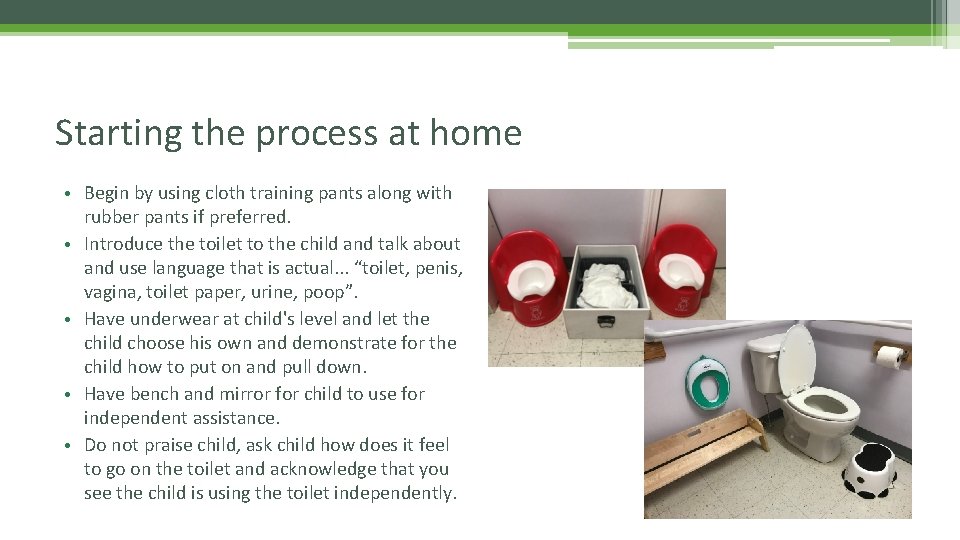 Starting the process at home

• Begin by using cloth training pants along with rubber pants if preferred.
• Introduce the toilet to the child and talk about and use language that is actual… “toilet, penis, vagina, toilet paper, urine, poop”.
• Have underwear at child's level and let the child choose his own and demonstrate for the child how to put on and pull down.
• Have bench and mirror for child to use for independent assistance.
• Do not praise child, ask child how does it feel to go on the toilet and acknowledge that you see the child is using the toilet independently.